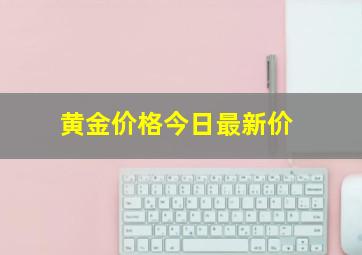 黄金价格今日最新价